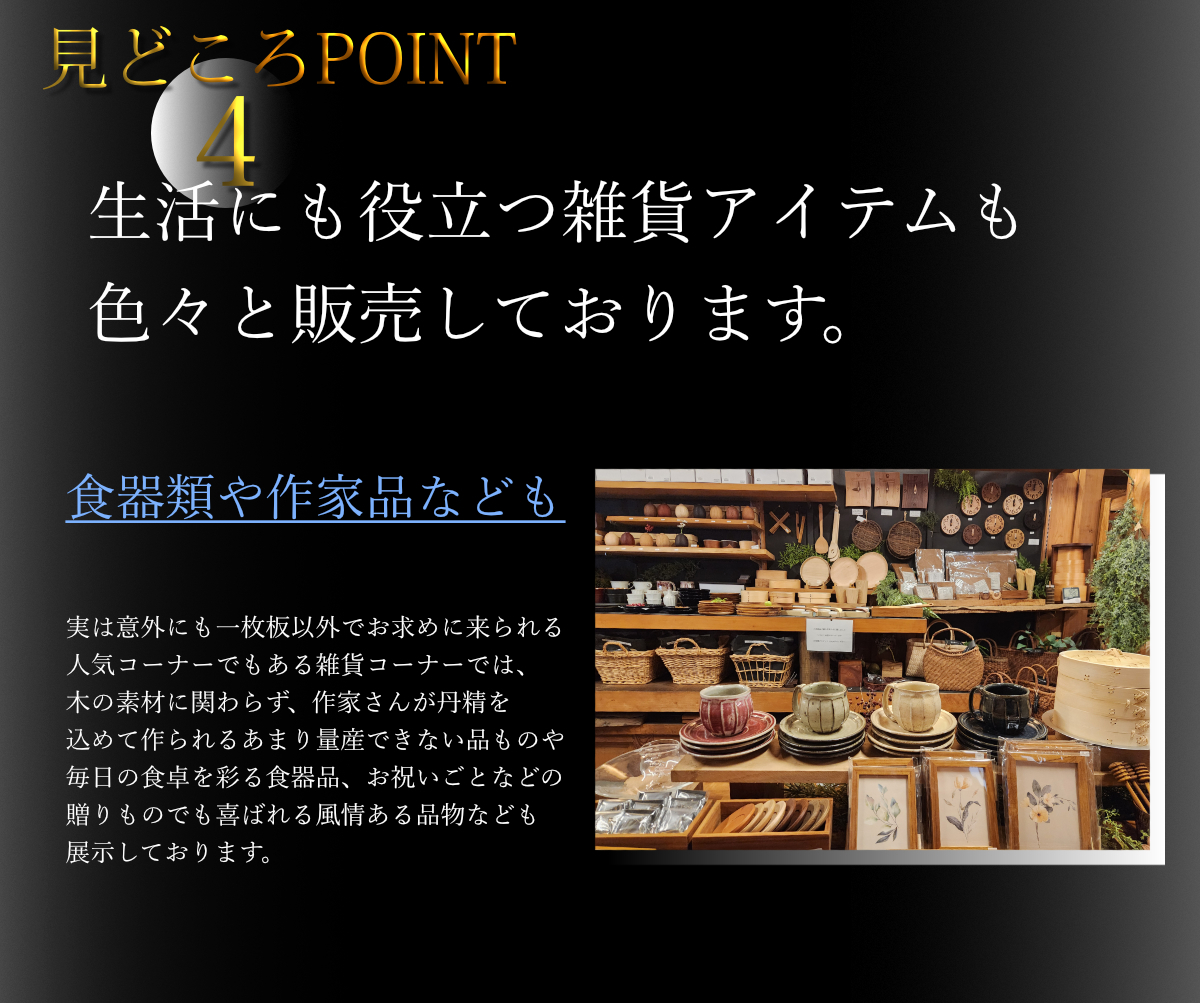 見どころPOINT
4

生活にも役立つ雑貨アイテムも色々と販売しております。

食器類や作家品なども

実は意外にも一枚板以外でお求めに来られる人気コーナーでもある雑貨コーナーでは、木の素材に関わらず、作家さんが丹精を込めて作られるあまり量産できない品ものや毎日の食卓を彩る食器品、お祝いごとなどの贈りものでも喜ばれる風情ある品物なども展示しております。